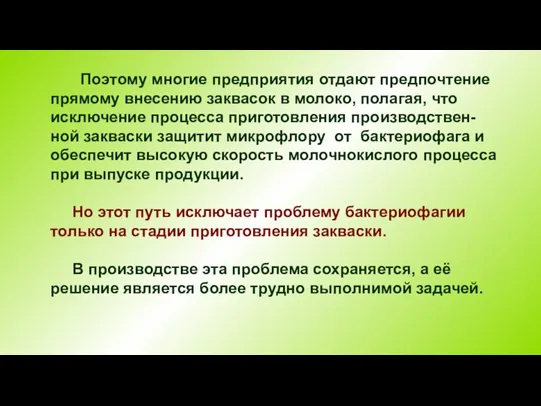 Поэтому многие предприятия отдают предпочтение прямому внесению заквасок в молоко, полагая, что исключение процесса приготовления производственной закваски защитит микрофлору от бактериофага и обеспечит высокую скорость молочнокислого процесса при выпуске продукции.

Но этот путь исключает проблему бактериофагии только на стадии приготовления закваски.

В производстве эта проблема сохраняется, а её решение является более трудно выполнимой задачей.